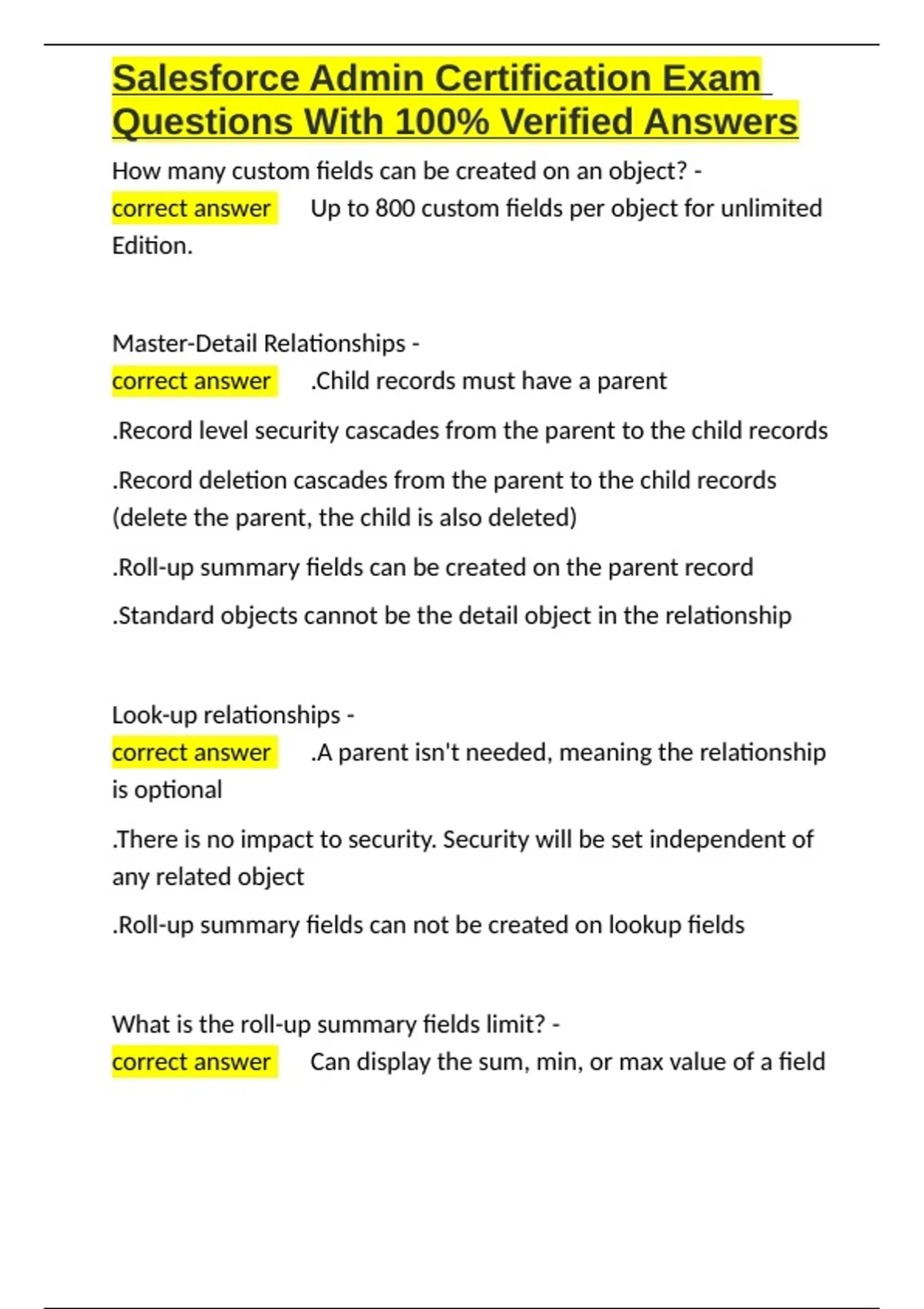 Salesforce Admin Certification Exam Questions With 100% Verified Answers

How many custom fields can be created on an object? - correct answer Up to 800 custom fields per object for unlimited Edition.

Master-Detail Relationships - correct answer .Child records must have a parent

.Record level security cascades from the parent to the child records

.Record deletion cascades from the parent to the child records (delete the parent, the child is also deleted)

.Roll-up summary fields can be created on the parent record

.Standard objects cannot be the detail object in the relationship

Look-up relationships - correct answer .A parent isn't needed, meaning the relationship is optional

.There is no impact to security. Security will be set independent of any related object

.Roll-up summary fields can not be created on lookup fields

What is the roll-up summary fields limit? - correct answer Can display the sum, min, or max value of a field